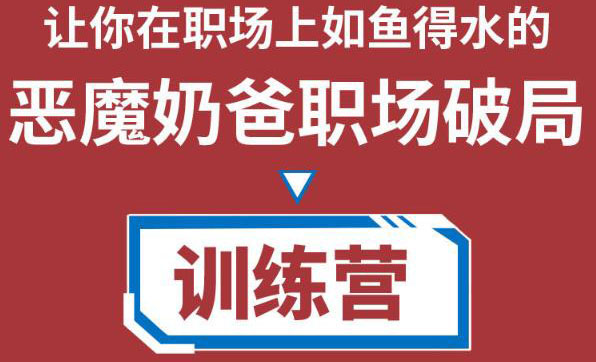 让你在职场上如鱼得水的
恶魔奶爸职场破局

训练营